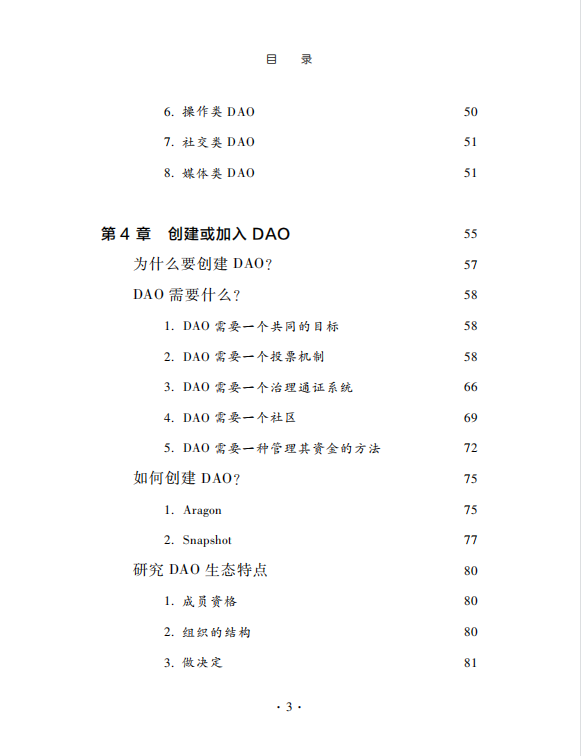 目　录

6. 操作类 DAO　50
7. 社交类 DAO　51
8. 媒体类 DAO　51

第 4 章　创建或加入 DAO　55
为什么要创建 DAO？　57
DAO 需要什么？　58
1. DAO 需要一个共同的目标　58
2. DAO 需要一个投票机制　58
3. DAO 需要一个治理通证系统　66
4. DAO 需要一个社区　69
5. DAO 需要一种管理其资金的方法　72
如何创建 DAO？　75
1. Aragon　75
2. Snapshot　77
研究 DAO 生态特点　80
1. 成员资格　80
2. 组织的结构　80
3. 做决定　81

· 3 ·